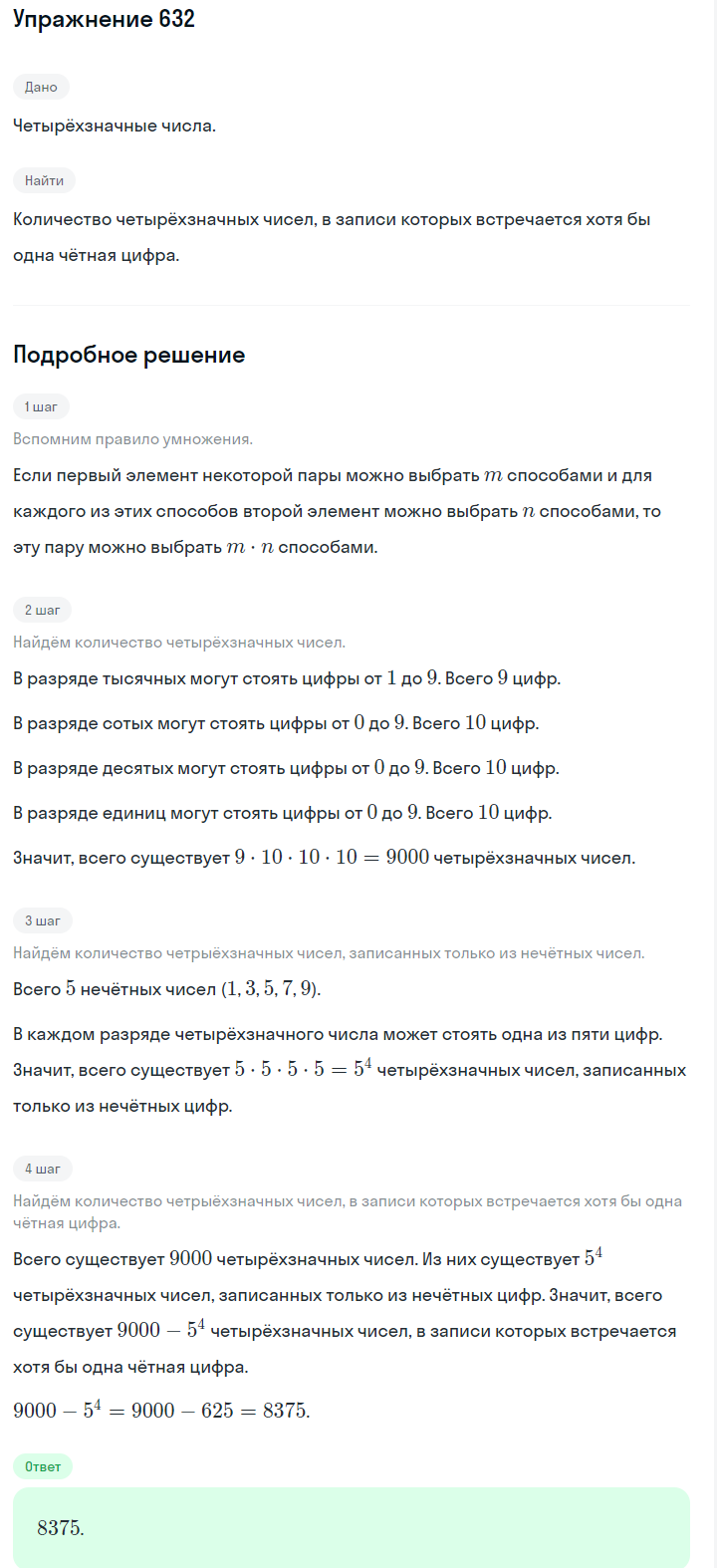 Упражнение 632

Дано

Четырёхзначные числа.

Найти

Количество четырёхзначных чисел, в записи которых встречается хотя бы одна чётная цифра.

Подробное решение

1 шаг

Вспомним правило умножения.

Если первый элемент некоторой пары можно выбрать $m$ способами и для каждого из этих способов второй элемент можно выбрать $n$ способами, то эту пару можно выбрать $m \cdot n$ способами.

2 шаг

Найдём количество четырёхзначных чисел.

В разряде тысячных могут стоять цифры от $1$ до $9$. Всего $9$ цифр.

В разряде сотых могут стоять цифры от $0$ до $9$. Всего $10$ цифр.

В разряде десятых могут стоять цифры от $0$ до $9$. Всего $10$ цифр.

В разряде единиц могут стоять цифры от $0$ до $9$. Всего $10$ цифр.

Значит, всего существует $9 \cdot 10 \cdot 10 \cdot 10 = 9000$ четырёхзначных чисел.

3 шаг

Найдём количество четрыёхзначных чисел, записанных только из нечётных чисел.

Всего $5$ нечётных чисел $(1, 3, 5, 7, 9)$.

В каждом разряде четырёхзначного числа может стоять одна из пяти цифр. Значит, всего существует $5 \cdot 5 \cdot 5 \cdot 5 = 5^4$ четырёхзначных чисел, записанных только из нечётных цифр.

4 шаг

Найдём количество четрыёхзначных чисел, в записи которых встречается хотя бы одна чётная цифра.

Всего существует $9000$ четырёхзначных чисел. Из них существует $5^4$ четырёхзначных чисел, записанных только из нечётных цифр. Значит, всего существует $9000 - 5^4$ четырёхзначных чисел, в записи которых встречается хотя бы одна чётная цифра.

$9000 - 5^4 = 9000 - 625 = 8375.$

Ответ

$8375.$